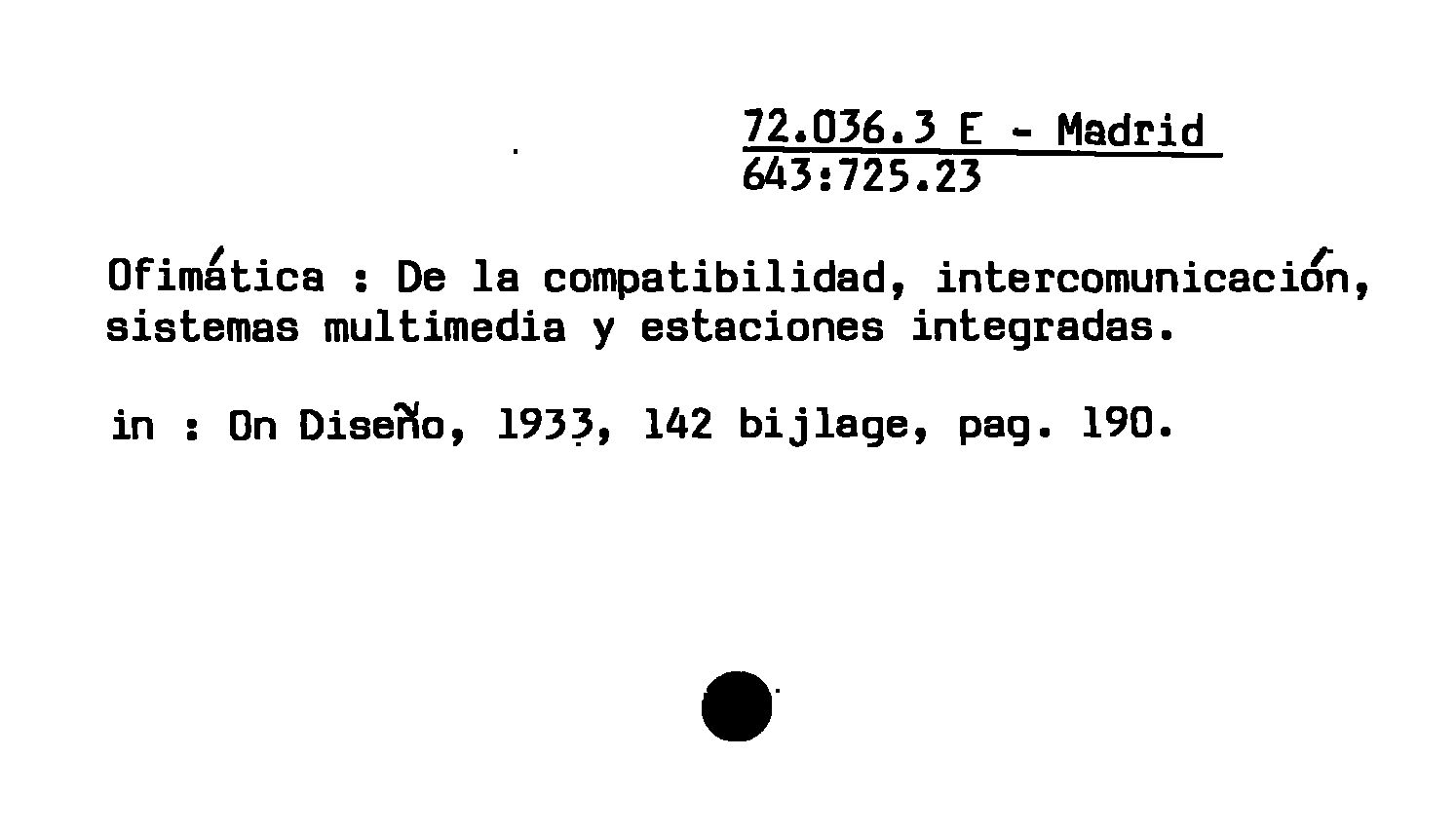 72.036.3 E - Madrid
643:725.23

Ofimática : De la compatibilidad, intercomunicación, sistemas multimedia y estaciones integradas.

in : On Diseño, 1933, 142 bijlage, pag. 190.